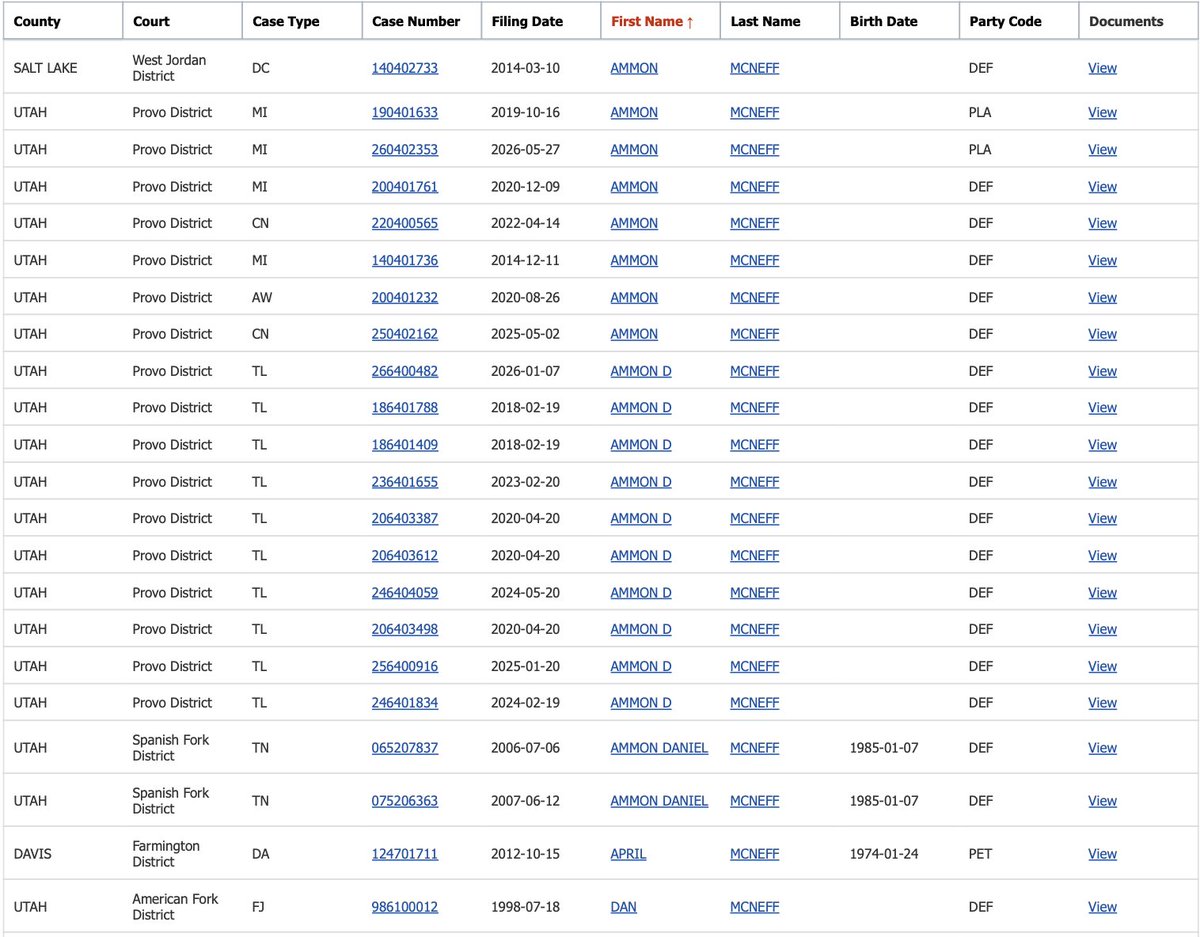 | County | Court | Case Type | Case Number | Filing Date | First Name ↑ | Last Name | Birth Date | Party Code | Documents |
|---|---|---|---|---|---|---|---|---|---|
| SALT LAKE | West Jordan District | DC | 140402733 | 2014-03-10 | AMMON | MCNEFF | | DEF | View |
| UTAH | Provo District | MI | 190401633 | 2019-10-16 | AMMON | MCNEFF | | PLA | View |
| UTAH | Provo District | MI | 260402353 | 2026-05-27 | AMMON | MCNEFF | | PLA | View |
| UTAH | Provo District | MI | 200401761 | 2020-12-09 | AMMON | MCNEFF | | DEF | View |
| UTAH | Provo District | CN | 220400565 | 2022-04-14 | AMMON | MCNEFF | | DEF | View |
| UTAH | Provo District | MI | 140401736 | 2014-12-11 | AMMON | MCNEFF | | DEF | View |
| UTAH | Provo District | AW | 200401232 | 2020-08-26 | AMMON | MCNEFF | | DEF | View |
| UTAH | Provo District | CN | 250402162 | 2025-05-02 | AMMON | MCNEFF | | DEF | View |
| UTAH | Provo District | TL | 266400482 | 2026-01-07 | AMMON D | MCNEFF | | DEF | View |
| UTAH | Provo District | TL | 186401788 | 2018-02-19 | AMMON D | MCNEFF | | DEF | View |
| UTAH | Provo District | TL | 186401409 | 2018-02-19 | AMMON D | MCNEFF | | DEF | View |
| UTAH | Provo District | TL | 236401655 | 2023-02-20 | AMMON D | MCNEFF | | DEF | View |
| UTAH | Provo District | TL | 206403387 | 2020-04-20 | AMMON D | MCNEFF | | DEF | View |
| UTAH | Provo District | TL | 206403612 | 2020-04-20 | AMMON D | MCNEFF | | DEF | View |
| UTAH | Provo District | TL | 246404059 | 2024-05-20 | AMMON D | MCNEFF | | DEF | View |
| UTAH | Provo District | TL | 206403498 | 2020-04-20 | AMMON D | MCNEFF | | DEF | View |
| UTAH | Provo District | TL | 256400916 | 2025-01-20 | AMMON D | MCNEFF | | DEF | View |
| UTAH | Provo District | TL | 246401834 | 2024-02-19 | AMMON D | MCNEFF | | DEF | View |
| UTAH | Spanish Fork District | TN | 065207837 | 2006-07-06 | AMMON DANIEL | MCNEFF | 1985-01-07 | DEF | View |
| UTAH | Spanish Fork District | TN | 075206363 | 2007-06-12 | AMMON DANIEL | MCNEFF | 1985-01-07 | DEF | View |
| DAVIS | Farmington District | DA | 124701711 | 2012-10-15 | APRIL | MCNEFF | 1974-01-24 | PET | View |
| UTAH | American Fork District | FJ | 986100012 | 1998-07-18 | DAN | MCNEFF | | DEF | View |